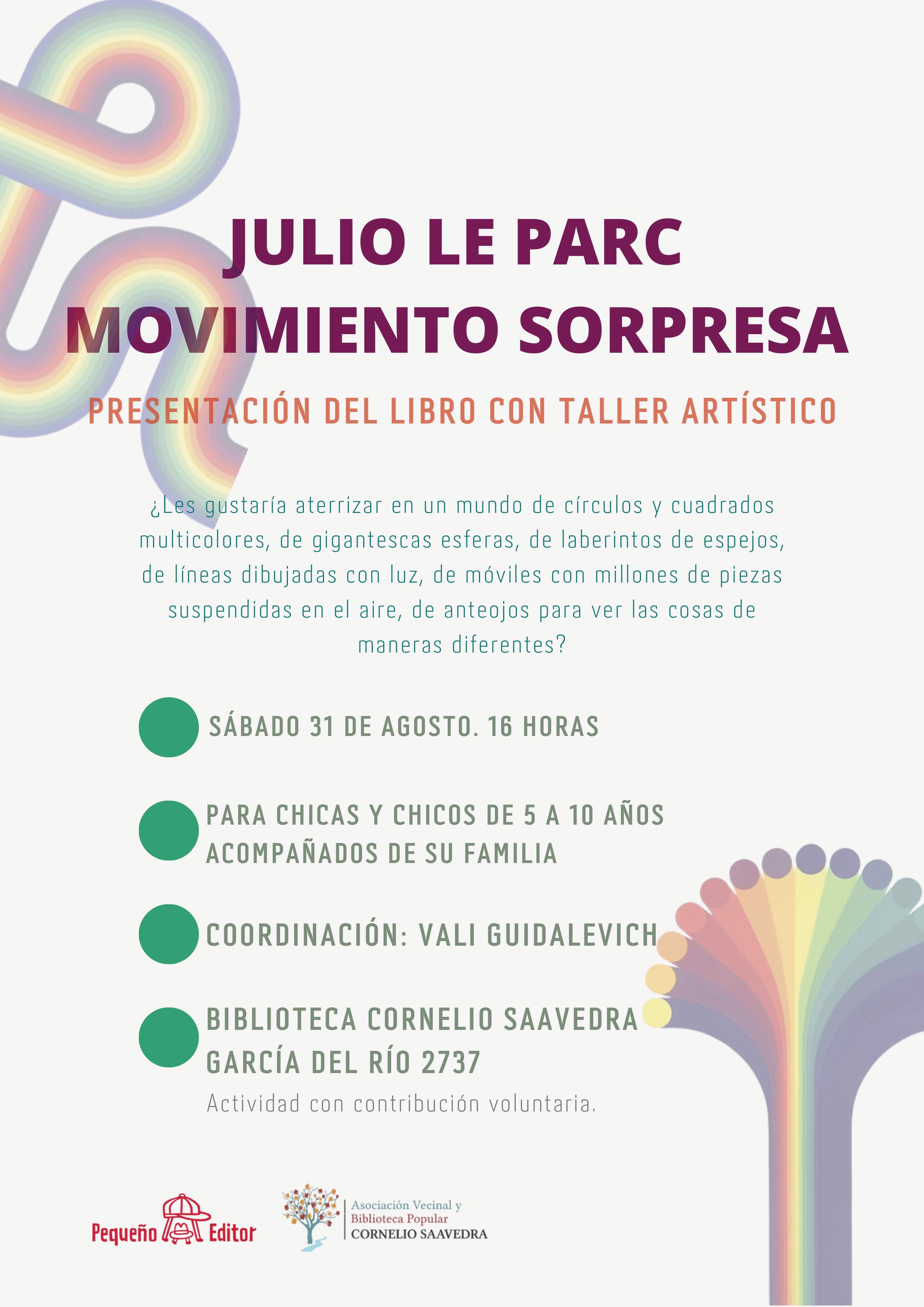 JULIO LE PARC
MOVIMIENTO SORPRESA

PRESENTACIÓN DEL LIBRO CON TALLER ARTÍSTICO

¿Les gustaría aterrizar en un mundo de círculos y cuadrados multicolores, de gigantescas esferas, de laberintos de espejos, de líneas dibujadas con luz, de móviles con millones de piezas suspendidas en el aire, de anteojos para ver las cosas de maneras diferentes?

SÁBADO 31 DE AGOSTO. 16 HORAS

PARA CHICAS Y CHICOS DE 5 A 10 AÑOS ACOMPAÑADOS DE SU FAMILIA

COORDINACIÓN: VALI GUIDALEVICH

BIBLIOTECA CORNELIO SAAVEDRA
GARCÍA DEL RÍO 2737

Actividad con contribución voluntaria.

Pequeño Editor

Asociación Vecinal y
Biblioteca Popular
CORNELIO SAAVEDRA